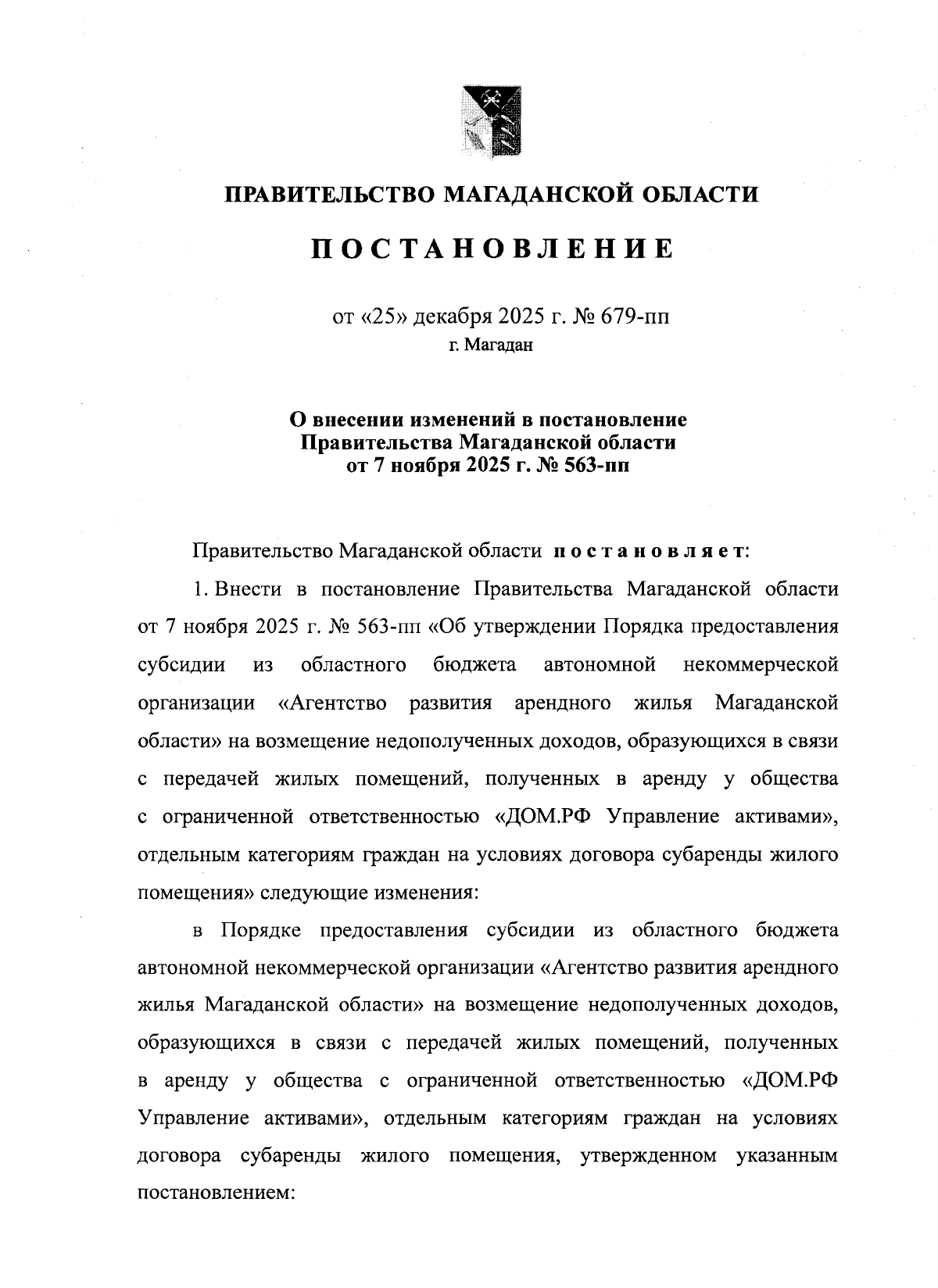 ПРАВИТЕЛЬСТВО МАГАДАНСКОЙ ОБЛАСТИ

ПОСТАНОВЛЕНИЕ

от «25» декабря 2025 г. № 679-пп
г. Магадан

О внесении изменений в постановление Правительства Магаданской области от 7 ноября 2025 г. № 563-пп

Правительство Магаданской области постановляет:

1. Внести в постановление Правительства Магаданской области от 7 ноября 2025 г. № 563-пп «Об утверждении Порядка предоставления субсидии из областного бюджета автономной некоммерческой организации «Агентство развития арендного жилья Магаданской области» на возмещение недополученных доходов, образующихся в связи с передачей жилых помещений, полученных в аренду у общества с ограниченной ответственностью «ДОМ.РФ Управление активами», отдельным категориям граждан на условиях договора субаренды жилого помещения» следующие изменения:

в Порядке предоставления субсидии из областного бюджета автономной некоммерческой организации «Агентство развития арендного жилья Магаданской области» на возмещение недополученных доходов, образующихся в связи с передачей жилых помещений, полученных в аренду у общества с ограниченной ответственностью «ДОМ.РФ Управление активами», отдельным категориям граждан на условиях договора субаренды жилого помещения, утвержденном указанным постановлением: